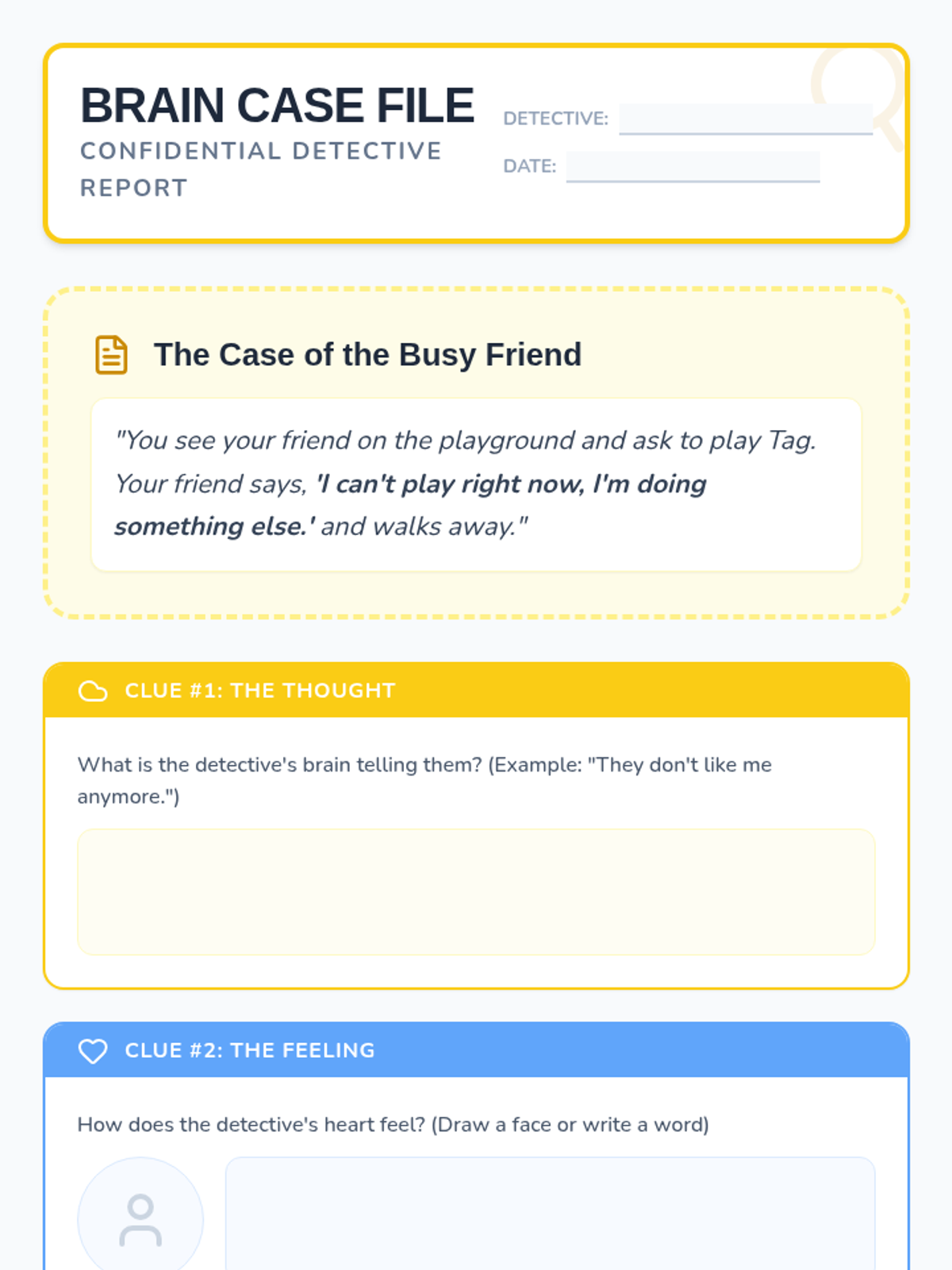 BRAIN CASE FILE
CONFIDENTIAL DETECTIVE REPORT

DETECTIVE: ____

DATE: ____

The Case of the Busy Friend

"You see your friend on the playground and ask to play Tag. Your friend says, 'I can't play right now, I'm doing something else.' and walks away."

CLUE #1: THE THOUGHT

What is the detective's brain telling them? (Example: "They don't like me anymore.")

CLUE #2: THE FEELING

How does the detective's heart feel? (Draw a face or write a word)